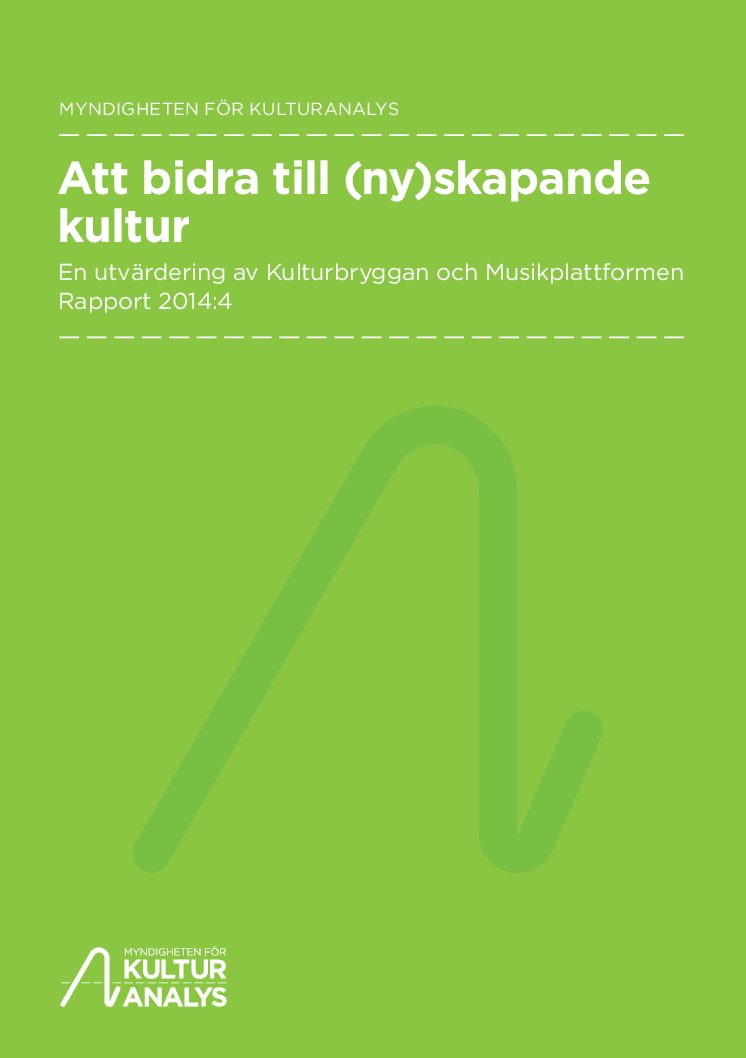 MYNDIGHETEN FÖR KULTURANALYS

Att bidra till (ny)skapande kultur

En utvärdering av Kulturbryggan och Musikplattformen
Rapport 2014:4

MYNDIGHETEN FÖR
KULTUR
ANALYS